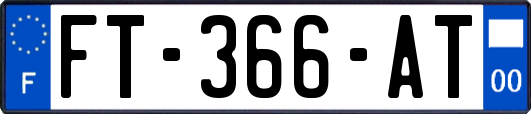 F

FT-366-AT

00